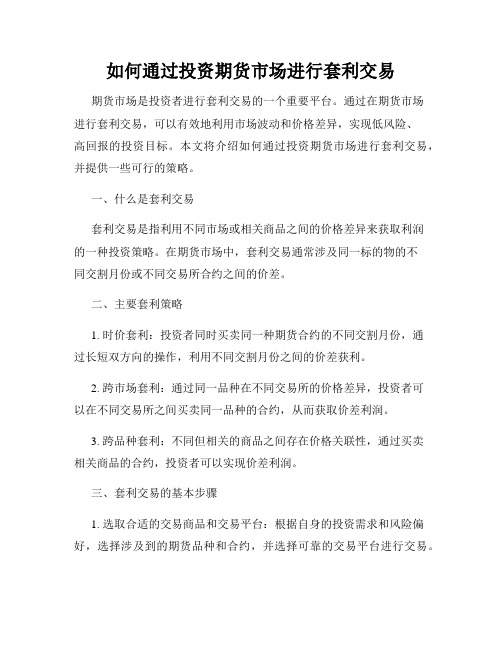 如何通过投资期货市场进行套利交易

期货市场是投资者进行套利交易的一个重要平台。通过在期货市场进行套利交易，可以有效地利用市场波动和价格差异，实现低风险、高回报的投资目标。本文将介绍如何通过投资期货市场进行套利交易，并提供一些可行的策略。

一、什么是套利交易

套利交易是指利用不同市场或相关商品之间的价格差异来获取利润的一种投资策略。在期货市场中，套利交易通常涉及同一标的物的不同交割月份或不同交易所合约之间的价差。

二、主要套利策略

1. 时价套利：投资者同时买卖同一种期货合约的不同交割月份，通过长短双方向的操作，利用不同交割月份之间的价差获利。

2. 跨市场套利：通过同一品种在不同交易所的价格差异，投资者可以在不同交易所之间买卖同一品种的合约，从而获取价差利润。

3. 跨品种套利：不同但相关的商品之间存在价格关联性，通过买卖相关商品的合约，投资者可以实现价差利润。

三、套利交易的基本步骤

1. 选取合适的交易商品和交易平台：根据自身的投资需求和风险偏好，选择涉及到的期货品种和合约，并选择可靠的交易平台进行交易。